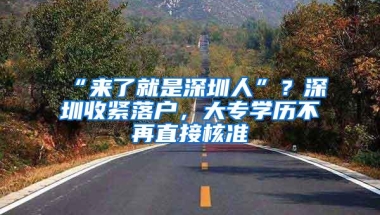 “来了就是深圳人”？深圳收紧落户，大专学历不再直接核准